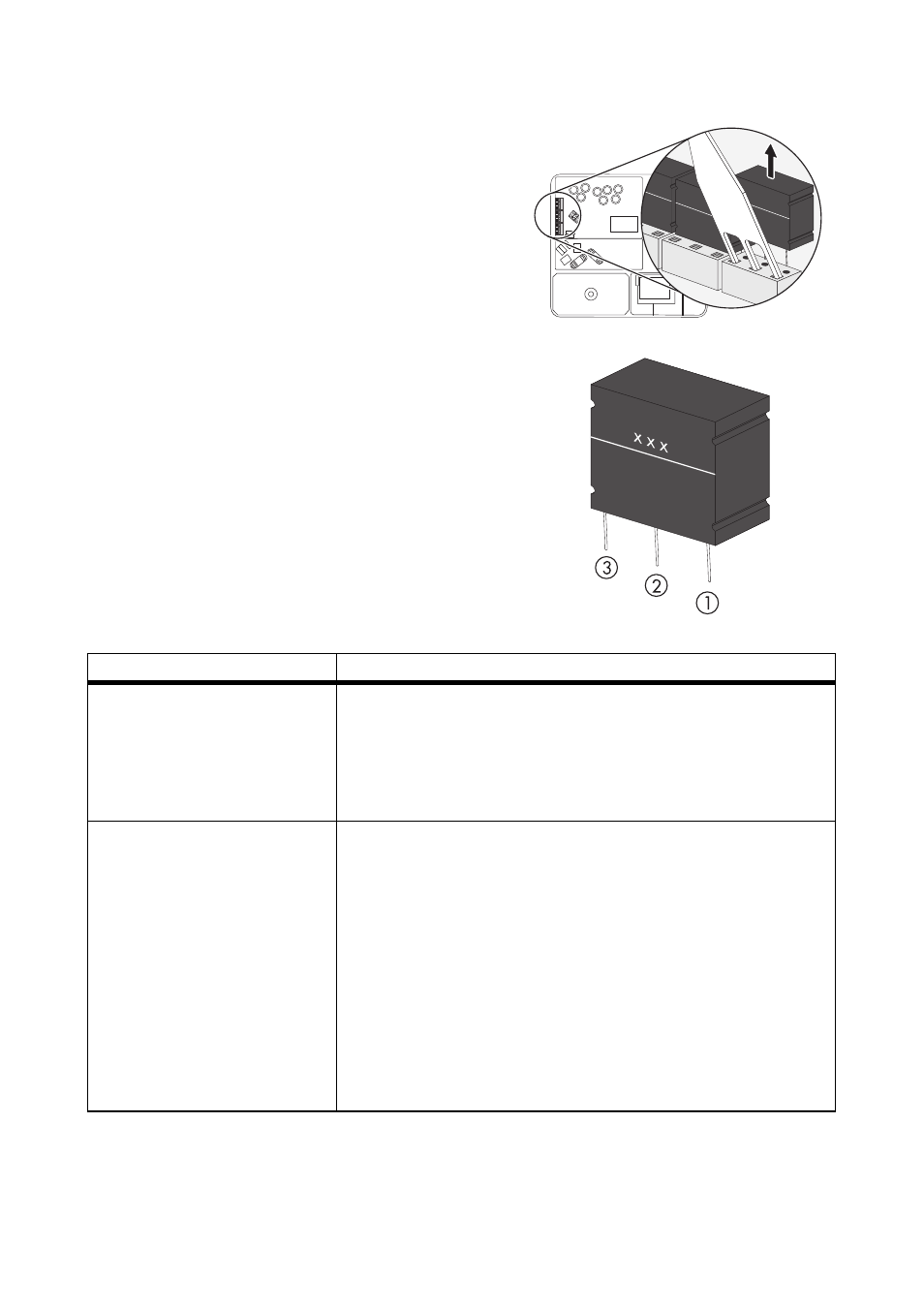 x x x

③

②

①